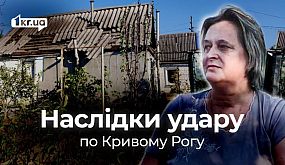 1kr.ua

Наслідки удару

по Кривому Рогу